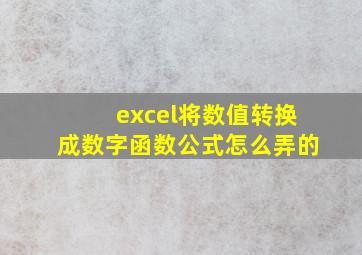 excel将数值转换成数字函数公式怎么弄的